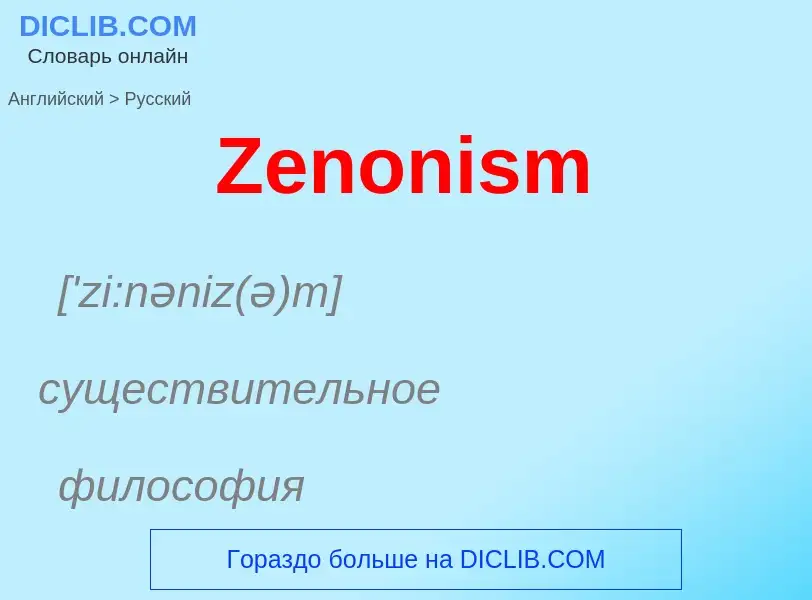 DICLIB.COM
Словарь онлайн

Английский > Русский

Zenonism

['zi:nəniz(ə)m]

существительное

философия

Гораздо больше на DICLIB.COM